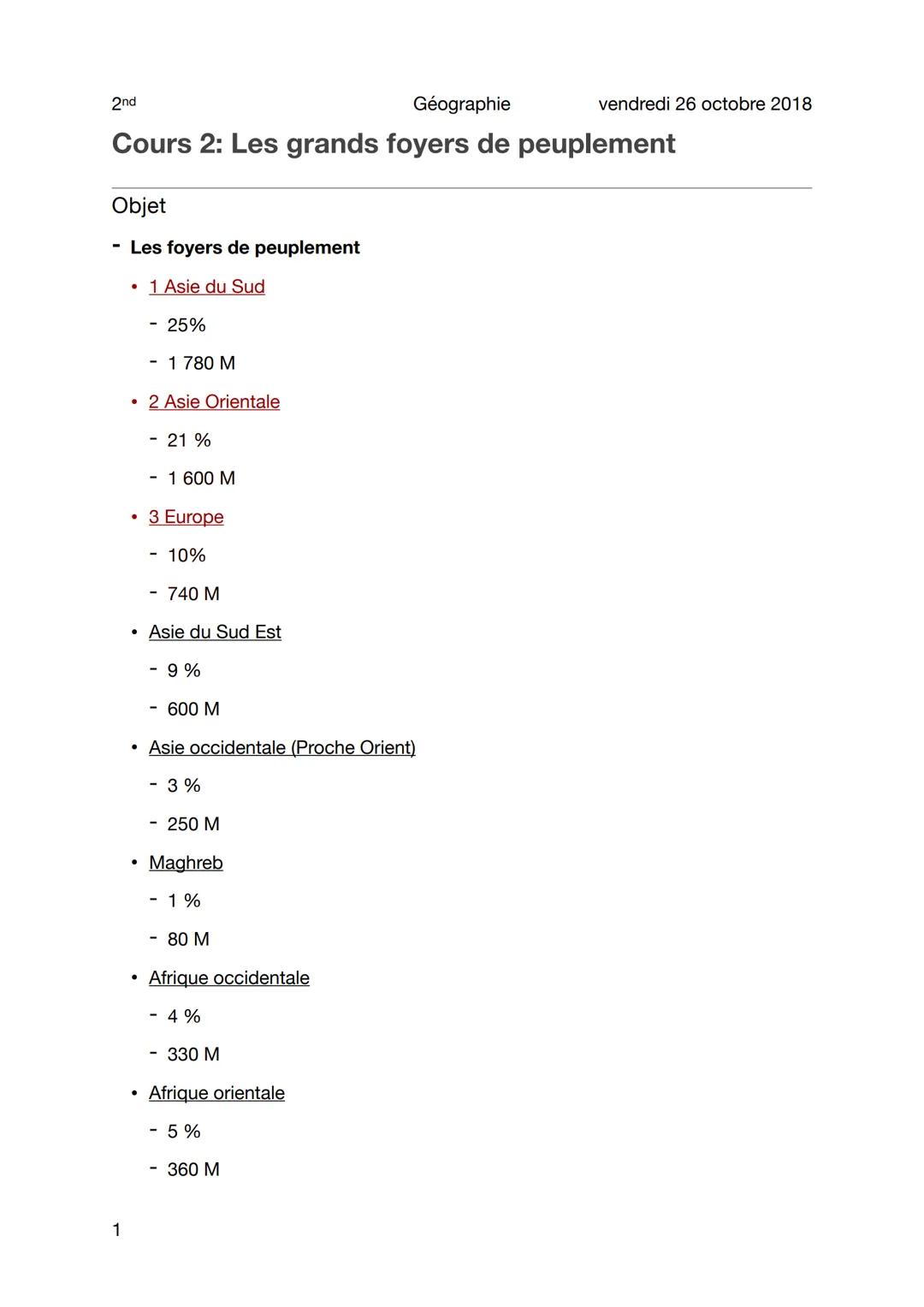 2nd Géographie vendredi 26 octobre 2018

Cours 2: Les grands foyers de peuplement

Objet

- Les foyers de peuplement

• 1 Asie du Sud
- 25%
- 1 780 M

• 2 Asie Orientale
- 21 %
- 1 600 M

• 3 Europe
- 10%
- 740 M

• Asie du Sud Est
- 9 %
- 600 M

• Asie occidentale (Proche Orient)
- 3 %
- 250 M

• Maghreb
- 1 %
- 80 M

• Afrique occidentale
- 4 %
- 330 M

• Afrique orientale
- 5 %
- 360 M

1